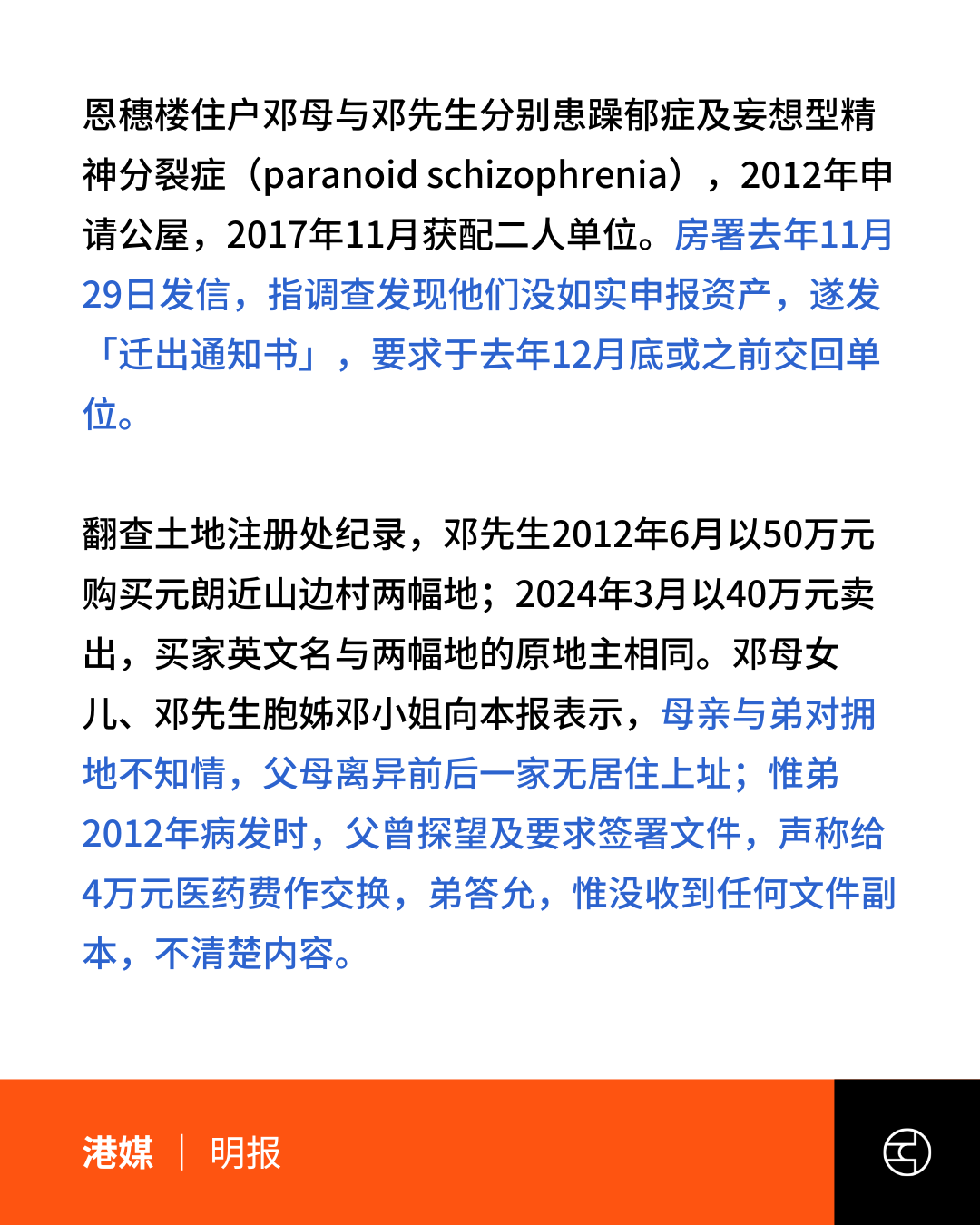 恩穗楼住户邓母与邓先生分别患躁郁症及妄想型精神分裂症（paranoid schizophrenia），2012年申请公屋，2017年11月获配二人单位。房署去年11月29日发信，指调查发现他们没如实申报资产，遂发「迁出通知书」，要求于去年12月底或之前交回单位。

翻查土地注册处纪录，邓先生2012年6月以50万元购买元朗近山边村两幅地；2024年3月以40万元卖出，买家英文名与两幅地的原地主相同。邓母女儿、邓先生胞姊邓小姐向本报表示，母亲与弟对拥地不知情，父母离异前后一家无居住上址；惟弟2012年病发时，父曾探望及要求签署文件，声称给4万元医药费作交换，弟答允，惟没收到任何文件副本，不清楚内容。

港媒 | 明报